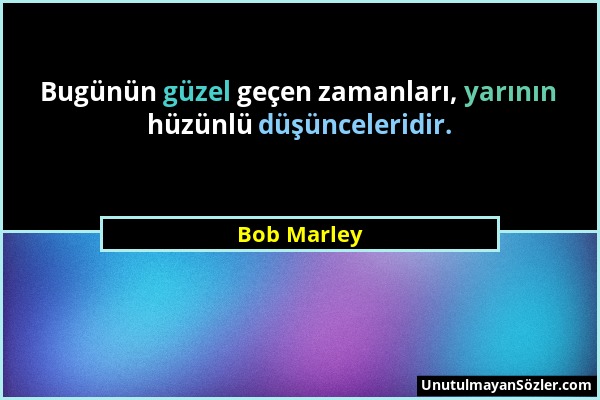 Bugünün güzel geçen zamanları, yarının hüzünlü düşünceleridir.

Bob Marley

UnutulmayanSözler.com